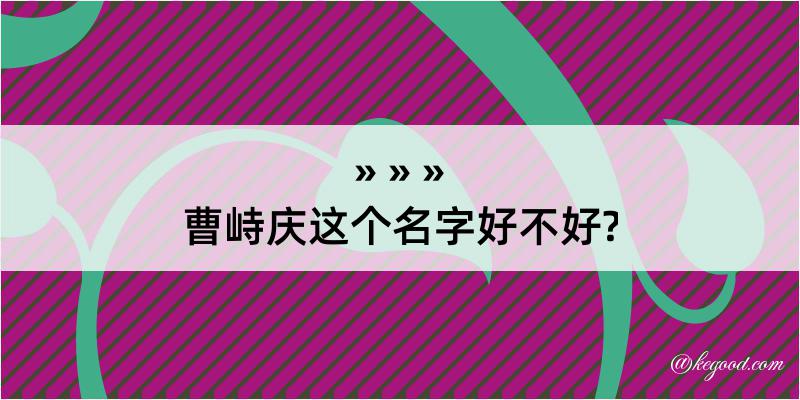 » » »
曹峙庆这个名字好不好?

@kegood.com